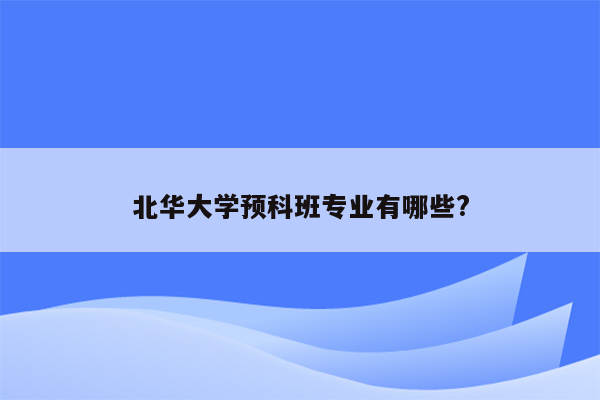 北华大学预科班专业有哪些?